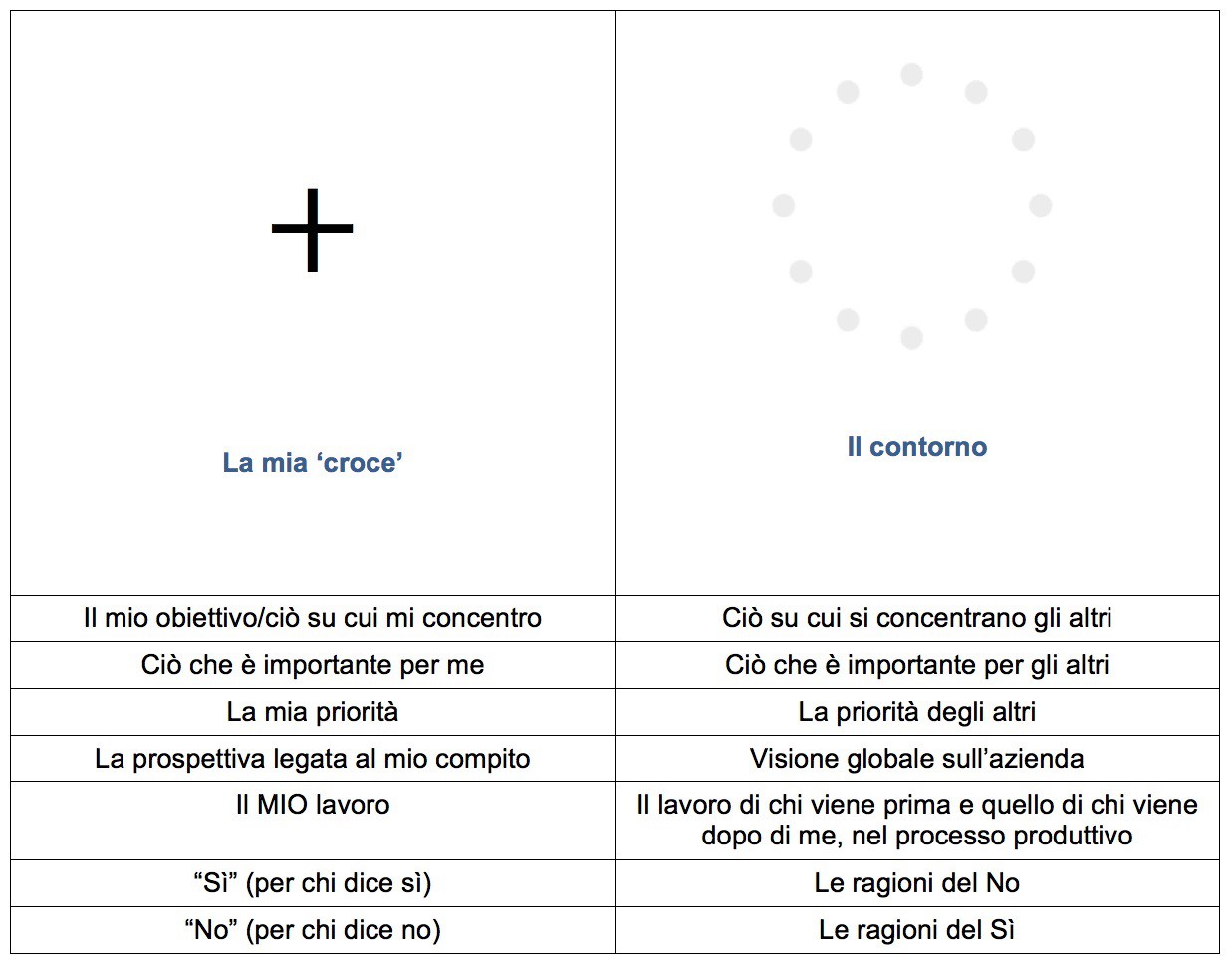 | La mia ‘croce’ | Il contorno |
|---|---|
| Il mio obiettivo/ciò su cui mi concentro | Ciò su cui si concentrano gli altri |
| Ciò che è importante per me | Ciò che è importante per gli altri |
| La mia priorità | La priorità degli altri |
| La prospettiva legata al mio compito | Visione globale sull’azienda |
| Il MIO lavoro | Il lavoro di chi viene prima e quello di chi viene dopo di me, nel processo produttivo |
| “Sì” (per chi dice sì) | Le ragioni del No |
| “No” (per chi dice no) | Le ragioni del Sì |